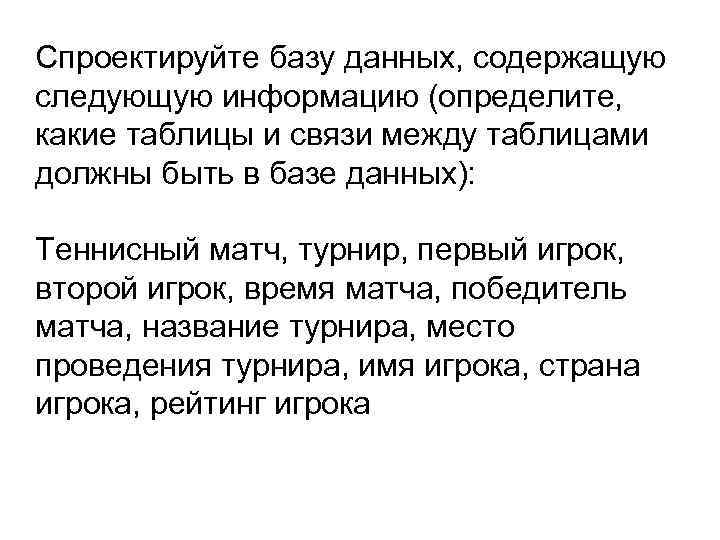 Спроектируйте базу данных, содержащую следующую информацию (определите, какие таблицы и связи между таблицами должны быть в базе данных):

Теннисный матч, турнир, первый игрок, второй игрок, время матча, победитель матча, название турнира, место проведения турнира, имя игрока, страна игрока, рейтинг игрока